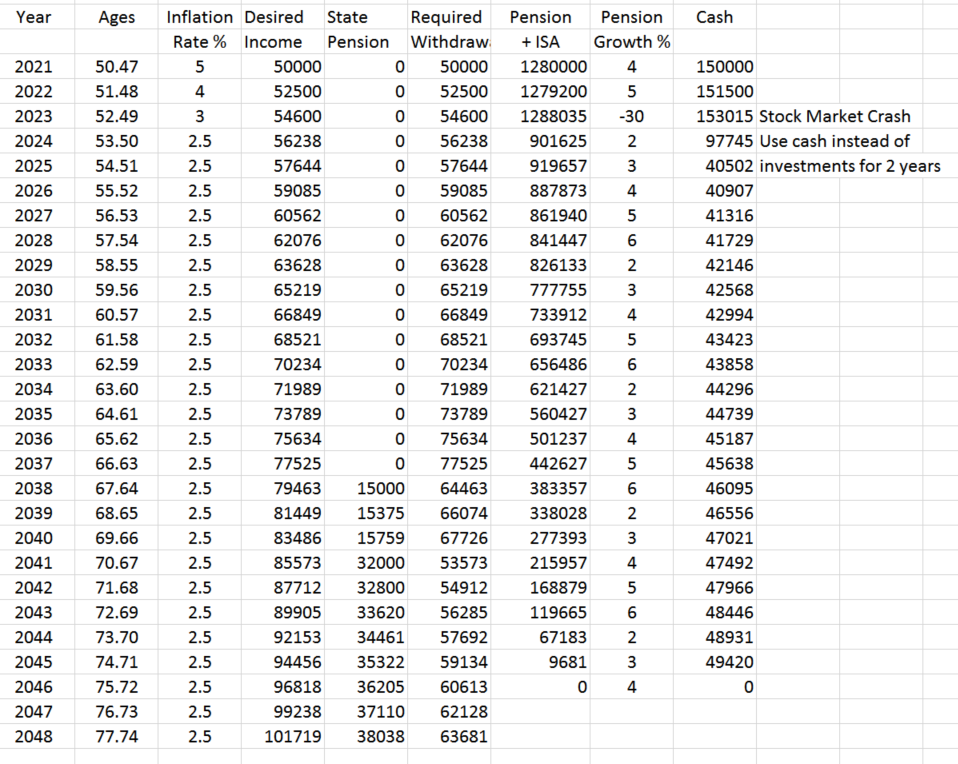 | Year | Ages | Inflation Rate % | Desired Income | State Pension | Required Withdraw | Pension + ISA | Pension Growth % | Cash | |
|---|---|---|---|---|---|---|---|---|---|
| 2021 | 50.47 | 5 | 50000 | 0 | 50000 | 1280000 | 4 | 150000 | |
| 2022 | 51.48 | 4 | 52500 | 0 | 52500 | 1279200 | 5 | 151500 | |
| 2023 | 52.49 | 3 | 54600 | 0 | 54600 | 1288035 | -30 | 153015 | Stock Market Crash |
| 2024 | 53.50 | 2.5 | 56238 | 0 | 56238 | 901625 | 2 | 97745 | Use cash instead of |
| 2025 | 54.51 | 2.5 | 57644 | 0 | 57644 | 919657 | 3 | 40502 | investments for 2 years |
| 2026 | 55.52 | 2.5 | 59085 | 0 | 59085 | 887873 | 4 | 40907 | |
| 2027 | 56.53 | 2.5 | 60562 | 0 | 60562 | 861940 | 5 | 41316 | |
| 2028 | 57.54 | 2.5 | 62076 | 0 | 62076 | 841447 | 6 | 41729 | |
| 2029 | 58.55 | 2.5 | 63628 | 0 | 63628 | 826133 | 2 | 42146 | |
| 2030 | 59.56 | 2.5 | 65219 | 0 | 65219 | 777755 | 3 | 42568 | |
| 2031 | 60.57 | 2.5 | 66849 | 0 | 66849 | 733912 | 4 | 42994 | |
| 2032 | 61.58 | 2.5 | 68521 | 0 | 68521 | 693745 | 5 | 43423 | |
| 2033 | 62.59 | 2.5 | 70234 | 0 | 70234 | 656486 | 6 | 43858 | |
| 2034 | 63.60 | 2.5 | 71989 | 0 | 71989 | 621427 | 2 | 44296 | |
| 2035 | 64.61 | 2.5 | 73789 | 0 | 73789 | 560427 | 3 | 44739 | |
| 2036 | 65.62 | 2.5 | 75634 | 0 | 75634 | 501237 | 4 | 45187 | |
| 2037 | 66.63 | 2.5 | 77525 | 0 | 77525 | 442627 | 5 | 45638 | |
| 2038 | 67.64 | 2.5 | 79463 | 15000 | 64463 | 383357 | 6 | 46095 | |
| 2039 | 68.65 | 2.5 | 81449 | 15375 | 66074 | 338028 | 2 | 46556 | |
| 2040 | 69.66 | 2.5 | 83486 | 15759 | 67726 | 277393 | 3 | 47021 | |
| 2041 | 70.67 | 2.5 | 85573 | 32000 | 53573 | 215957 | 4 | 47492 | |
| 2042 | 71.68 | 2.5 | 87712 | 32800 | 54912 | 168879 | 5 | 47966 | |
| 2043 | 72.69 | 2.5 | 89905 | 33620 | 56285 | 119665 | 6 | 48446 | |
| 2044 | 73.70 | 2.5 | 92153 | 34461 | 57692 | 67183 | 2 | 48931 | |
| 2045 | 74.71 | 2.5 | 94456 | 35322 | 59134 | 9681 | 3 | 49420 | |
| 2046 | 75.72 | 2.5 | 96818 | 36205 | 60613 | 0 | 4 | 0 | |
| 2047 | 76.73 | 2.5 | 99238 | 37110 | 62128 | | | | |
| 2048 | 77.74 | 2.5 | 101719 | 38038 | 63681 | | | | |